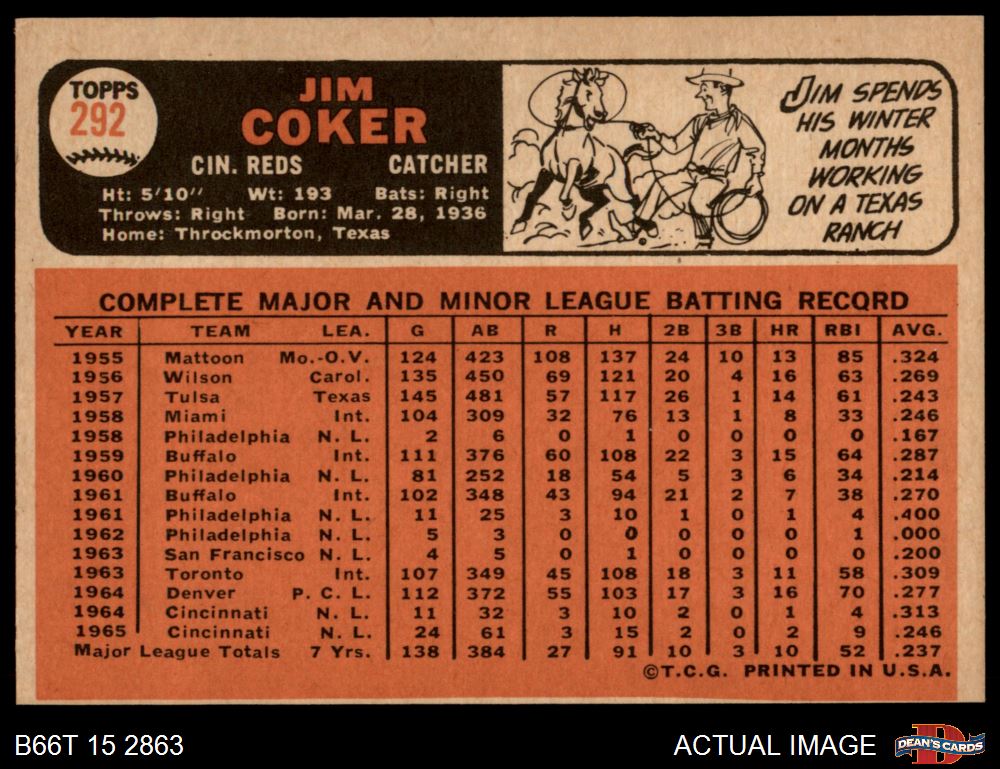 TOPPS
292

JIM
COKER
CIN. REDS CATCHER
Ht: 5'10" Wt: 193 Bats: Right
Throws: Right Born: Mar. 28, 1936
Home: Throckmorton, Texas

JIM SPENDS HIS WINTER MONTHS WORKING ON A TEXAS RANCH

COMPLETE MAJOR AND MINOR LEAGUE BATTING RECORD

| YEAR | TEAM | LEA. | G | AB | R | H | 2B | 3B | HR | RBI | AVG. |
|---|---|---|---|---|---|---|---|---|---|---|---|
| 1955 | Mattoon | Mo.-O.V. | 124 | 423 | 108 | 137 | 24 | 10 | 13 | 85 | .324 |
| 1956 | Wilson | Carol. | 135 | 450 | 69 | 121 | 20 | 4 | 16 | 63 | .269 |
| 1957 | Tulsa | Texas | 145 | 481 | 57 | 117 | 26 | 1 | 14 | 61 | .243 |
| 1958 | Miami | Int. | 104 | 309 | 32 | 76 | 13 | 1 | 8 | 33 | .246 |
| 1958 | Philadelphia | N. L. | 2 | 6 | 0 | 1 | 0 | 0 | 0 | 0 | .167 |
| 1959 | Buffalo | Int. | 111 | 376 | 60 | 108 | 22 | 3 | 15 | 64 | .287 |
| 1960 | Philadelphia | N. L. | 81 | 252 | 18 | 54 | 5 | 3 | 6 | 34 | .214 |
| 1961 | Buffalo | Int. | 102 | 348 | 43 | 94 | 21 | 2 | 7 | 38 | .270 |
| 1961 | Philadelphia | N. L. | 11 | 25 | 3 | 10 | 1 | 0 | 1 | 4 | .400 |
| 1962 | Philadelphia | N. L. | 5 | 3 | 0 | 0 | 0 | 0 | 0 | 1 | .000 |
| 1963 | San Francisco | N. L. | 4 | 5 | 0 | 1 | 0 | 0 | 0 | 0 | .200 |
| 1963 | Toronto | Int. | 107 | 349 | 45 | 108 | 18 | 3 | 11 | 58 | .309 |
| 1964 | Denver | P. C. L. | 112 | 372 | 55 | 103 | 17 | 3 | 16 | 70 | .277 |
| 1964 | Cincinnati | N. L. | 11 | 32 | 3 | 10 | 2 | 0 | 1 | 4 | .313 |
| 1965 | Cincinnati | N. L. | 24 | 61 | 3 | 15 | 2 | 0 | 2 | 9 | .246 |
| Major League Totals | | 7 Yrs. | 138 | 384 | 27 | 91 | 10 | 3 | 10 | 52 | .237 |

©T.C.G. PRINTED IN U.S.A.

B66T 15 2863

ACTUAL IMAGE

DEAN'S CARDS